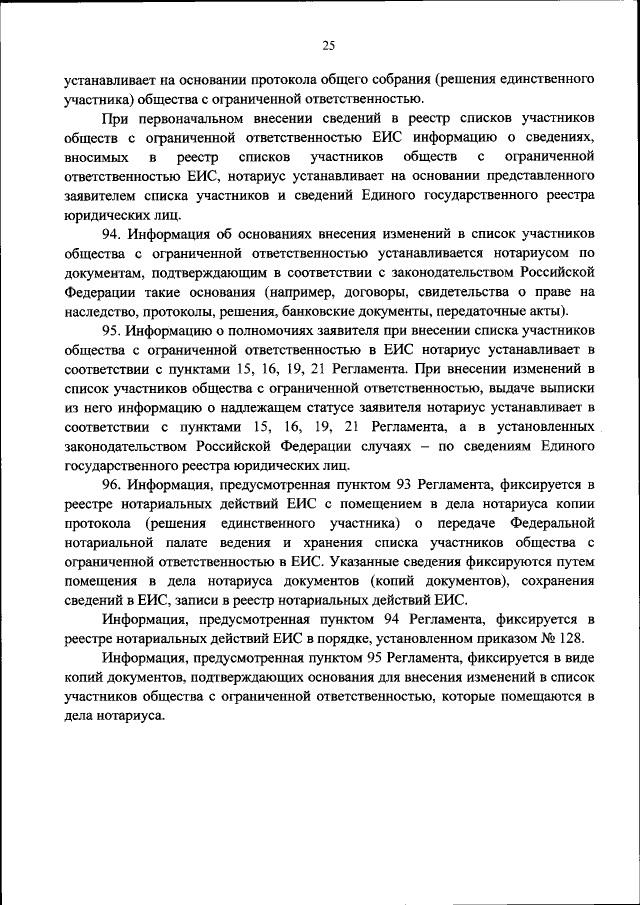 25

устанавливает на основании протокола общего собрания (решения единственного участника) общества с ограниченной ответственностью.

При первоначальном внесении сведений в реестр списков участников обществ с ограниченной ответственностью ЕИС информацию о сведениях, вносимых в реестр списков участников обществ с ограниченной ответственностью ЕИС, нотариус устанавливает на основании представленного заявителем списка участников и сведений Единого государственного реестра юридических лиц.

94. Информация об основаниях внесения изменений в список участников общества с ограниченной ответственностью устанавливается нотариусом по документам, подтверждающим в соответствии с законодательством Российской Федерации такие основания (например, договоры, свидетельства о праве на наследство, протоколы, решения, банковские документы, передаточные акты).

95. Информацию о полномочиях заявителя при внесении списка участников общества с ограниченной ответственностью в ЕИС нотариус устанавливает в соответствии с пунктами 15, 16, 19, 21 Регламента. При внесении изменений в список участников общества с ограниченной ответственностью, выдаче выписки из него информацию о надлежащем статусе заявителя нотариус устанавливает в соответствии с пунктами 15, 16, 19, 21 Регламента, а в установленных законодательством Российской Федерации случаях – по сведениям Единого государственного реестра юридических лиц.

96. Информация, предусмотренная пунктом 93 Регламента, фиксируется в реестре нотариальных действий ЕИС с помещением в дела нотариуса копии протокола (решения единственного участника) о передаче Федеральной нотариальной палате ведения и хранения списка участников общества с ограниченной ответственностью в ЕИС. Указанные сведения фиксируются путем помещения в дела нотариуса документов (копий документов), сохранения сведений в ЕИС, записи в реестр нотариальных действий ЕИС.

Информация, предусмотренная пунктом 94 Регламента, фиксируется в реестре нотариальных действий ЕИС в порядке, установленном приказом № 128.

Информация, предусмотренная пунктом 95 Регламента, фиксируется в виде копий документов, подтверждающих основания для внесения изменений в список участников общества с ограниченной ответственностью, которые помещаются в дела нотариуса.